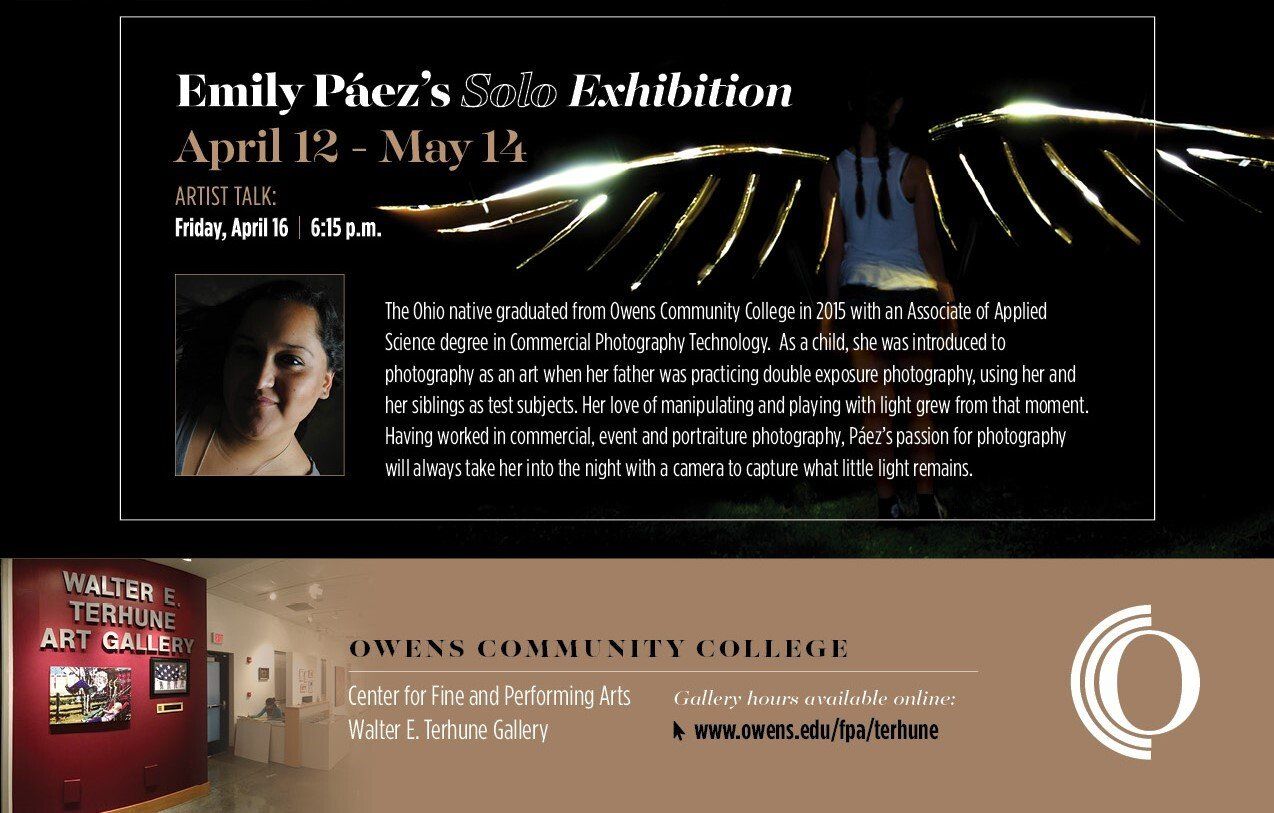 Emily Páez's Solo Exhibition
April 12 - May 14

ARTIST TALK:
Friday, April 16 | 6:15 p.m.

The Ohio native graduated from Owens Community College in 2015 with an Associate of Applied Science degree in Commercial Photography Technology. As a child, she was introduced to photography as an art when her father was practicing double exposure photography, using her and her siblings as test subjects. Her love of manipulating and playing with light grew from that moment. Having worked in commercial, event and portraiture photography, Páez's passion for photography will always take her into the night with a camera to capture what little light remains.

WALTER E. TERHUNE ART GALLERY

OWENS COMMUNITY COLLEGE

Center for Fine and Performing Arts
Walter E. Terhune Gallery

Gallery hours available online:
www.owens.edu/fpa/terhune